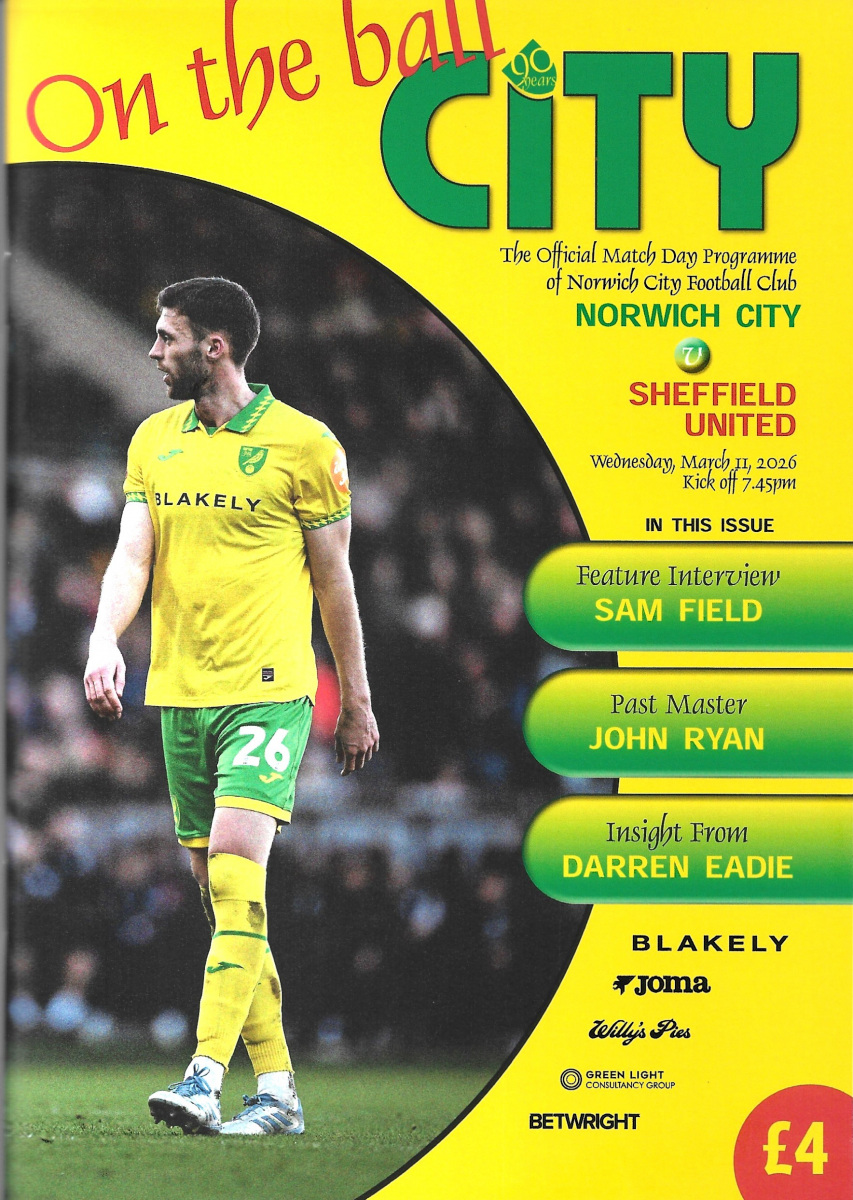 On the ball

90 years

CITY

The Official Match Day Programme of Norwich City Football Club

NORWICH CITY

v

SHEFFIELD UNITED

Wednesday, March 11, 2026
Kick off 7.45pm

IN THIS ISSUE

Feature Interview
SAM FIELD

Past Master
JOHN RYAN

Insight From
DARREN EADIE

BLAKELY

26

BLAKELY

Joma

Willy's Pies

GREEN LIGHT
CONSULTANCY GROUP

BETWRIGHT

£4